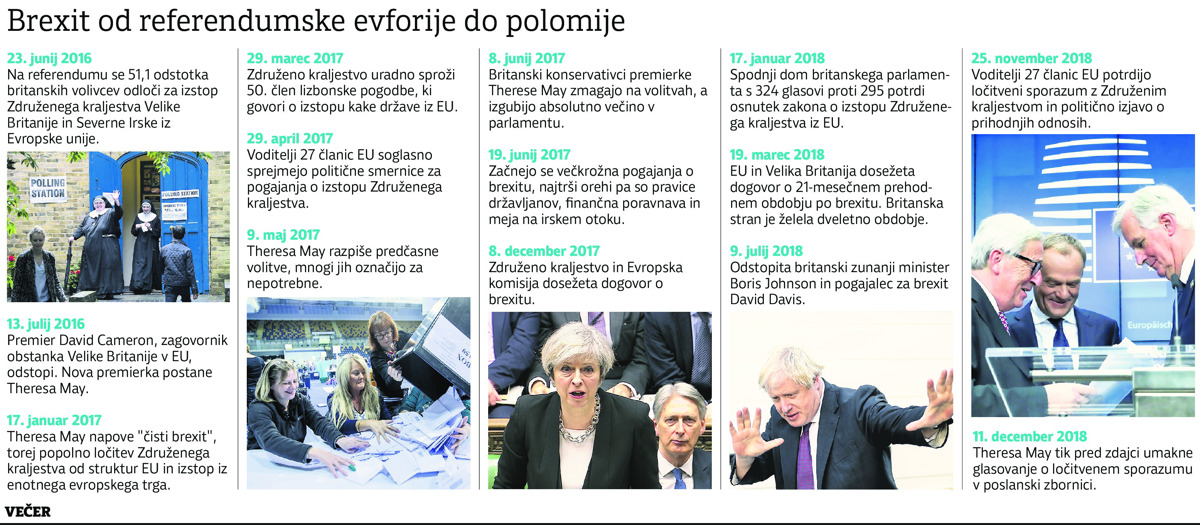 Brexit od referendumske evforije do polomije

23. junij 2016
Na referendumu se 51,1 odstotka britanskih volivcev odloči za izstop Združenega kraljestva Velike Britanije in Severne Irske iz Evropske unije.

POLLING STATION

13. julij 2016
Premier David Cameron, zagovornik obstanka Velike Britanije v EU, odstopi. Nova premierka postane Theresa May.

17. januar 2017
Theresa May napove "čisti brexit", torej popolno ločitev Združenega kraljestva od struktur EU in izstop iz enotnega evropskega trga.

29. marec 2017
Združeno kraljestvo uradno sproži 50. člen lizbonske pogodbe, ki govori o izstopu kake države iz EU.

29. april 2017
Voditelji 27 članic EU soglasno sprejmejo politične smernice za pogajanja o izstopu Združenega kraljestva.

9. maj 2017
Theresa May razpiše predčasne volitve, mnogi jih označijo za nepotrebne.

8. junij 2017
Britanski konservativci premierke Therese May zmagajo na volitvah, a izgubijo absolutno večino v parlamentu.

19. junij 2017
Začnejo se večkrožna pogajanja o brexitu, najtrši orehi pa so pravice državljanov, finančna poravnava in meja na irskem otoku.

8. december 2017
Združeno kraljestvo in Evropska komisija dosežeta dogovor o brexitu.

17. januar 2018
Spodnji dom britanskega parlamenta s 324 glasovi proti 295 potrdi osnutek zakona o izstopu Združenega kraljestva iz EU.

19. marec 2018
EU in Velika Britanija dosežeta dogovor o 21-mesečnem prehodnem obdobju po brexitu. Britanska stran je želela dveletno obdobje.

9. julij 2018
Odstopita britanski zunanji minister Boris Johnson in pogajalec za brexit David Davis.

25. november 2018
Voditelji 27 članic EU potrdijo ločitveni sporazum z Združenim kraljestvom in politično izjavo o prihodnjih odnosih.

Europäisch

11. december 2018
Theresa May tik pred zdajci umakne glasovanje o ločitvenem sporazumu v poslanski zbornici.

VEČER